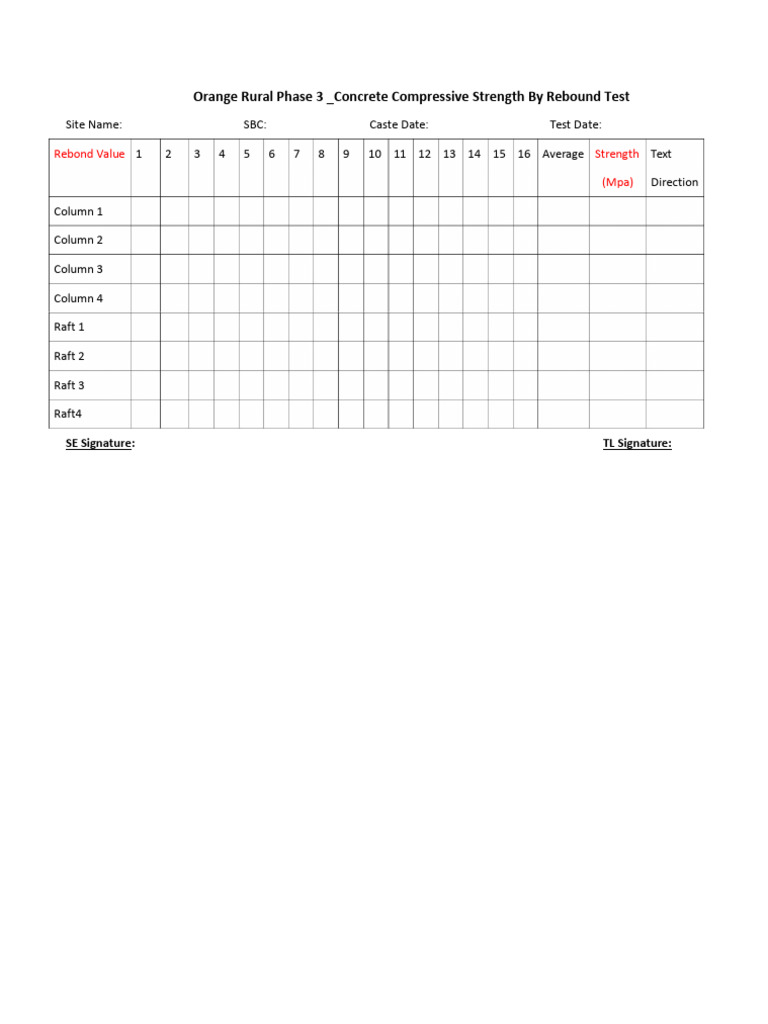 Orange Rural Phase 3 _Concrete Compressive Strength By Rebound Test

Site Name: SBC: Caste Date: Test Date:

| Rebond Value | 1 | 2 | 3 | 4 | 5 | 6 | 7 | 8 | 9 | 10 | 11 | 12 | 13 | 14 | 15 | 16 | Average | Strength (Mpa) | Text Direction |
|---|---|---|---|---|---|---|---|---|---|---|---|---|---|---|---|---|---|---|---|
| Column 1 | | | | | | | | | | | | | | | | | | | |
| Column 2 | | | | | | | | | | | | | | | | | | | |
| Column 3 | | | | | | | | | | | | | | | | | | | |
| Column 4 | | | | | | | | | | | | | | | | | | | |
| Raft 1 | | | | | | | | | | | | | | | | | | | |
| Raft 2 | | | | | | | | | | | | | | | | | | | |
| Raft 3 | | | | | | | | | | | | | | | | | | | |
| Raft4 | | | | | | | | | | | | | | | | | | | |

SE Signature: TL Signature: